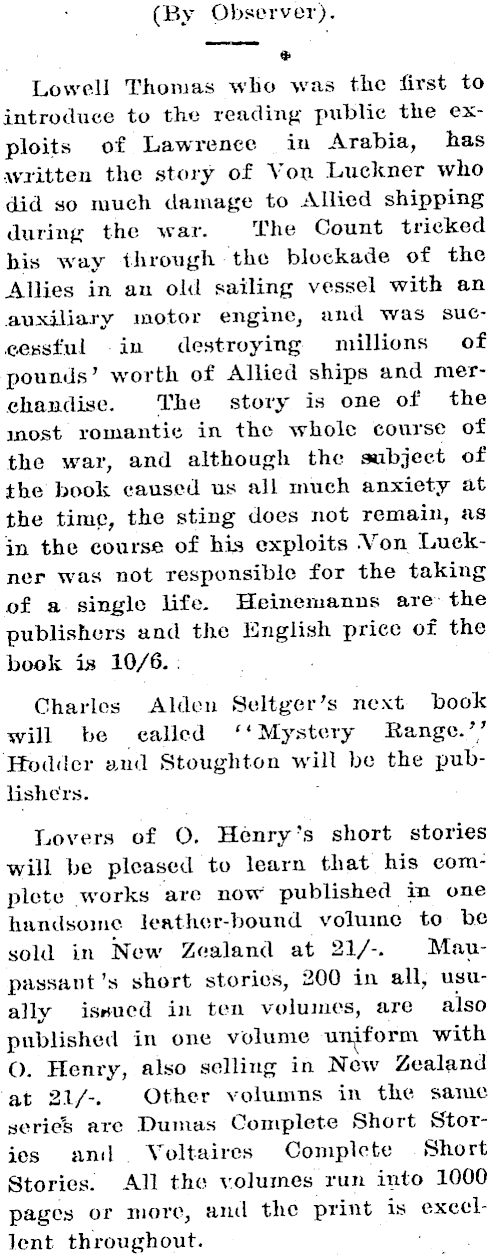 (By Observer).

Lowell Thomas who was the first to introduce to the reading public the exploits of Lawrence in Arabia, has written the story of Von Luckner who did so much damage to Allied shipping during the war. The Count tricked his way through the blockade of the Allies in an old sailing vessel with an auxiliary motor engine, and was successful in destroying millions of pounds' worth of Allied ships and merchandise. The story is one of the most romantic in the whole course of the war, and although the subject of the book caused us all much anxiety at the time, the sting does not remain, as in the course of his exploits Von Luckner was not responsible for the taking of a single life. Heinemanns are the publishers and the English price of the book is 10/6.

Charles Alden Seltger's next book will be called "Mystery Range." Hodder and Stoughton will be the publishers.

Lovers of O. Henry's short stories will be pleased to learn that his complete works are now published in one handsome leather-bound volume to be sold in New Zealand at 21/-. Maupassant's short stories, 200 in all, usually issued in ten volumes, are also published in one volume uniform with O. Henry, also selling in New Zealand at 21/-. Other volumns in the same series are Dumas Complete Short Stories and Voltaires Complete Short Stories. All the volumes run into 1000 pages or more, and the print is excellent throughout.